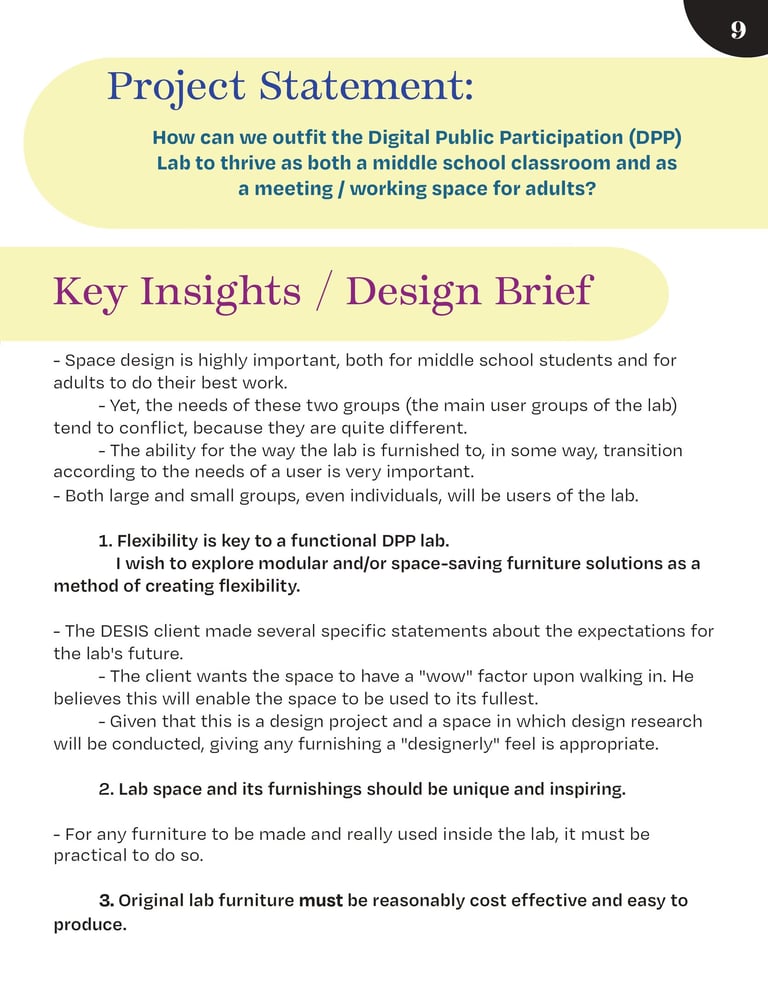 9

Project Statement:

How can we outfit the Digital Public Participation (DPP) Lab to thrive as both a middle school classroom and as a meeting / working space for adults?

Key Insights / Design Brief

- Space design is highly important, both for middle school students and for adults to do their best work.
- Yet, the needs of these two groups (the main user groups of the lab) tend to conflict, because they are quite different.
- The ability for the way the lab is furnished to, in some way, transition according to the needs of a user is very important.
- Both large and small groups, even individuals, will be users of the lab.

1. Flexibility is key to a functional DPP lab.
I wish to explore modular and/or space-saving furniture solutions as a method of creating flexibility.

- The DESIS client made several specific statements about the expectations for the lab's future.
- The client wants the space to have a "wow" factor upon walking in. He believes this will enable the space to be used to its fullest.
- Given that this is a design project and a space in which design research will be conducted, giving any furnishing a "designerly" feel is appropriate.

2. Lab space and its furnishings should be unique and inspiring.

- For any furniture to be made and really used inside the lab, it must be practical to do so.

3. Original lab furniture must be reasonably cost effective and easy to produce.